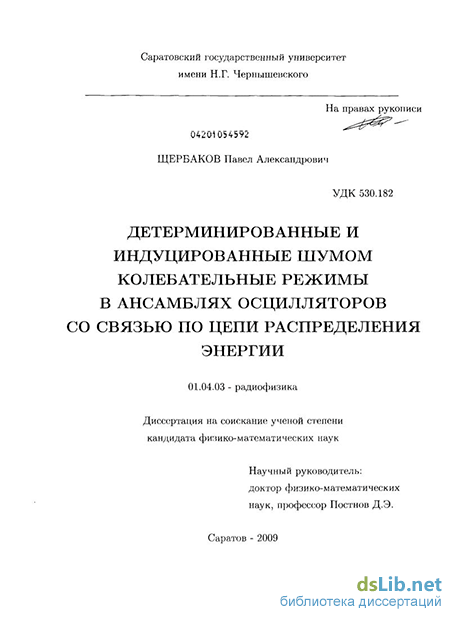 Саратовский государственный университет
имени Н.Г. Чернышевского

На правах рукописи

04201054592

ЩЕРБАКОВ Павел Александрович

УДК 530.182

ДЕТЕРМИНИРОВАННЫЕ И ИНДУЦИРОВАННЫЕ ШУМОМ КОЛЕБАТЕЛЬНЫЕ РЕЖИМЫ В АНСАМБЛЯХ ОСЦИЛЛЯТОРОВ СО СВЯЗЬЮ ПО ЦЕПИ РАСПРЕДЕЛЕНИЯ ЭНЕРГИИ

01.04.03 - радиофизика

Диссертация на соискание ученой степени
кандидата физико-математических наук

Научный руководитель:
доктор физико-математических наук, профессор Постнов Д.Э.

Саратов - 2009

dsLib.net
библиотека диссертаций